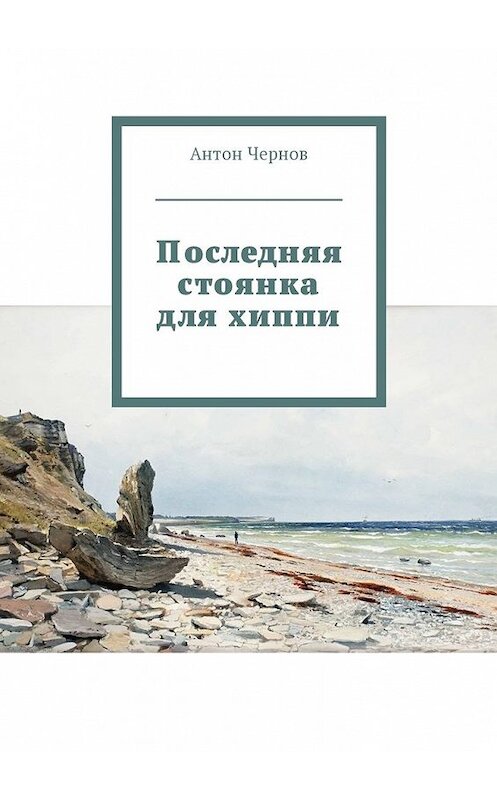 Антон Чернов

Последняя стоянка для хиппи